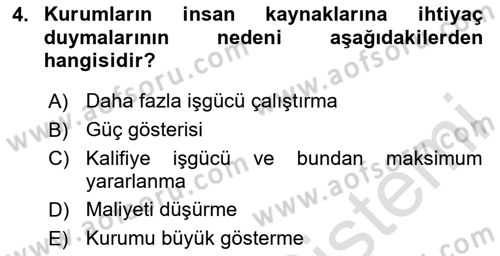 4. Kurumların insan kaynaklarına ihtiyaç duymalarının nedeni aşağıdakilerden hangisidir?

A) Daha fazla işgücü çalıştırma

B) Güç gösterisi

C) Kalifiye işgücü ve bundan maksimum yararlanma

D) Maliyeti düşürme

E) Kurumu büyük gösterme

www.aofsoru.com